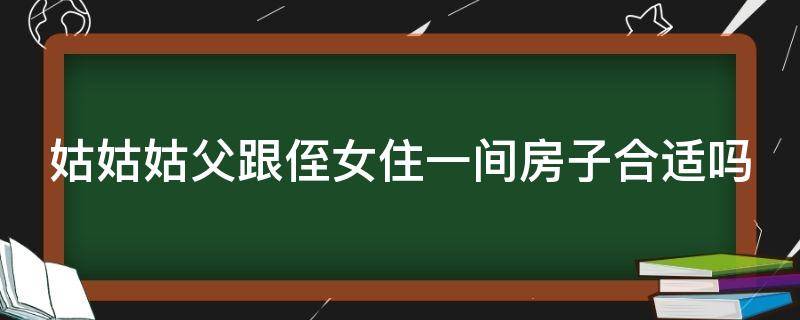 姑姑姑父跟侄女住一间房子合适吗